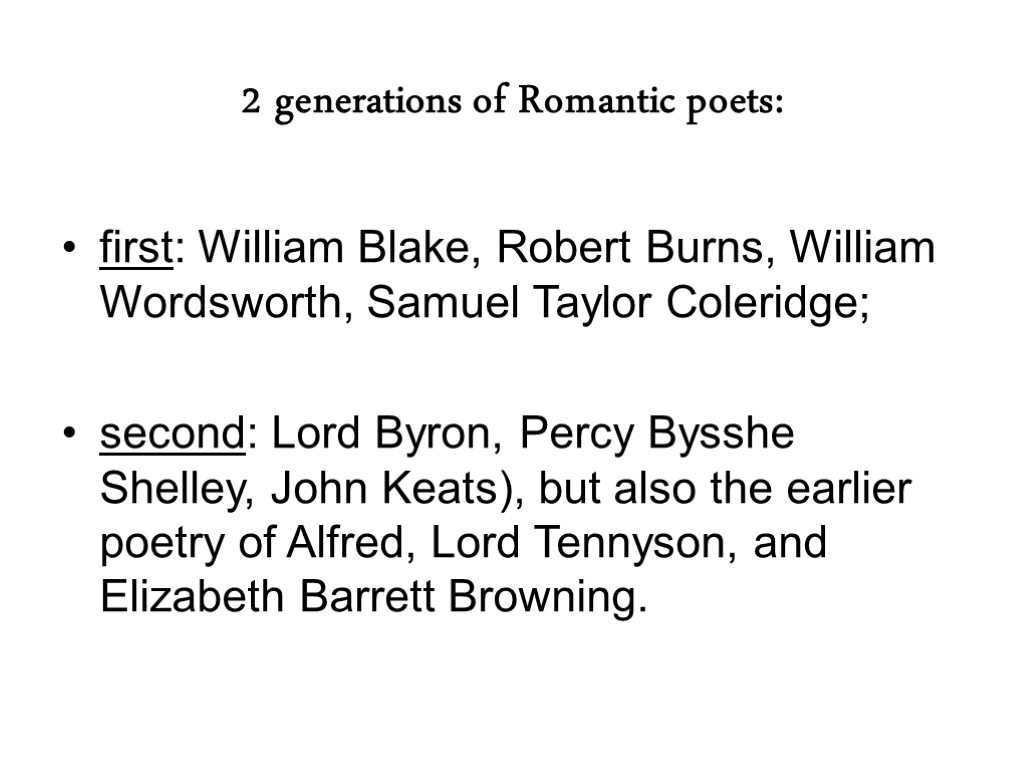 2 generations of Romantic poets:

• first: William Blake, Robert Burns, William Wordsworth, Samuel Taylor Coleridge;

• second: Lord Byron, Percy Bysshe Shelley, John Keats), but also the earlier poetry of Alfred, Lord Tennyson, and Elizabeth Barrett Browning.